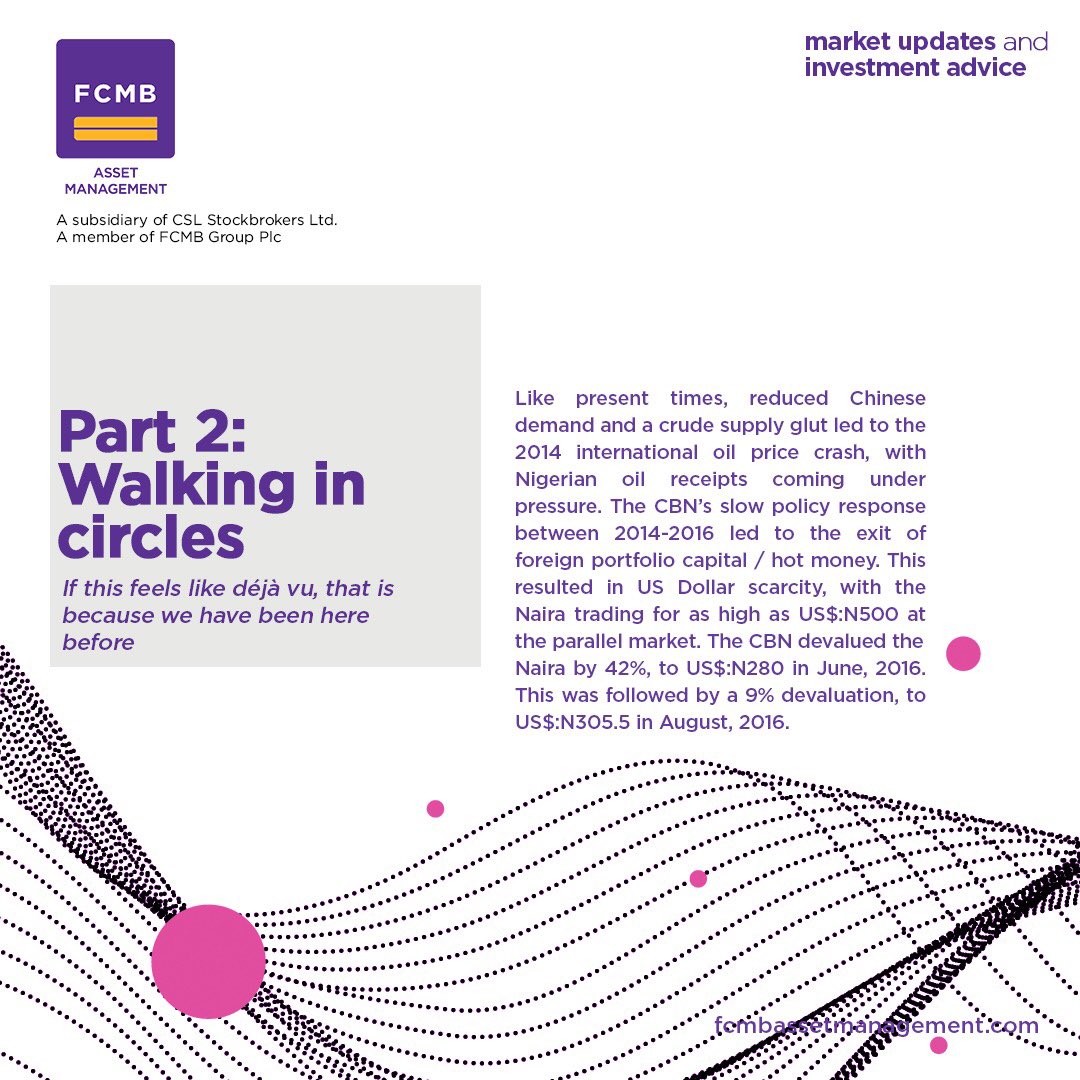 FCMB

ASSET MANAGEMENT

A subsidiary of CSL Stockbrokers Ltd.
A member of FCMB Group Plc

market updates and investment advice

Part 2: Walking in circles

If this feels like déjà vu, that is because we have been here before

Like present times, reduced Chinese demand and a crude supply glut led to the 2014 international oil price crash, with Nigerian oil receipts coming under pressure. The CBN's slow policy response between 2014-2016 led to the exit of foreign portfolio capital / hot money. This resulted in US Dollar scarcity, with the Naira trading for as high as US$:N500 at the parallel market. The CBN devalued the Naira by 42%, to US$:N280 in June, 2016. This was followed by a 9% devaluation, to US$:N305.5 in August, 2016.

fcmbassetmanagement.com